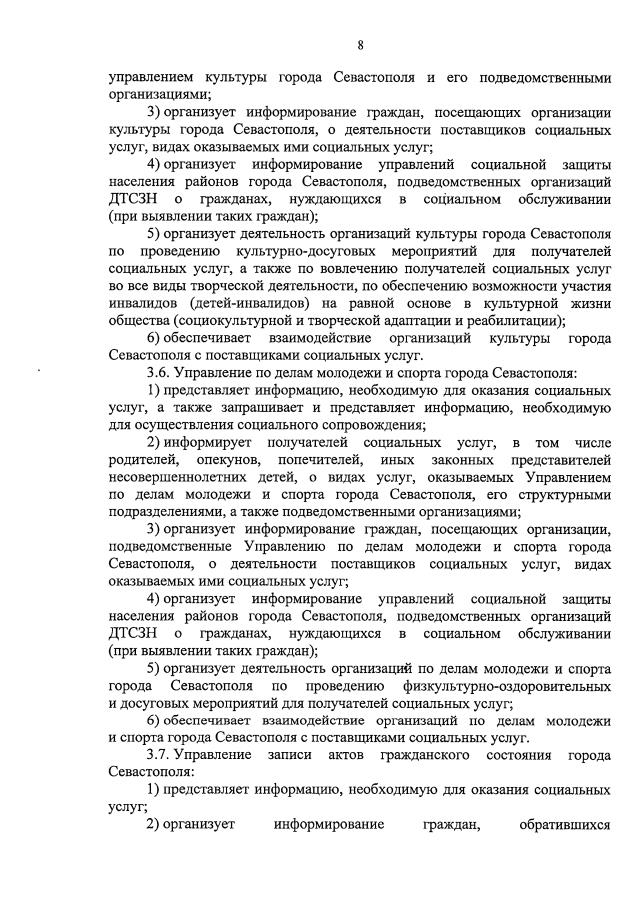 8

управлением культуры города Севастополя и его подведомственными организациями;

3) организует информирование граждан, посещающих организации культуры города Севастополя, о деятельности поставщиков социальных услуг, видах оказываемых ими социальных услуг;

4) организует информирование управлений социальной защиты населения районов города Севастополя, подведомственных организаций ДТСЗН о гражданах, нуждающихся в социальном обслуживании (при выявлении таких граждан);

5) организует деятельность организаций культуры города Севастополя по проведению культурно-досуговых мероприятий для получателей социальных услуг, а также по вовлечению получателей социальных услуг во все виды творческой деятельности, по обеспечению возможности участия инвалидов (детей-инвалидов) на равной основе в культурной жизни общества (социокультурной и творческой адаптации и реабилитации);

6) обеспечивает взаимодействие организаций культуры города Севастополя с поставщиками социальных услуг.

3.6. Управление по делам молодежи и спорта города Севастополя:

1) представляет информацию, необходимую для оказания социальных услуг, а также запрашивает и представляет информацию, необходимую для осуществления социального сопровождения;

2) информирует получателей социальных услуг, в том числе родителей, опекунов, попечителей, иных законных представителей несовершеннолетних детей, о видах услуг, оказываемых Управлением по делам молодежи и спорта города Севастополя, его структурными подразделениями, а также подведомственными организациями;

3) организует информирование граждан, посещающих организации, подведомственные Управлению по делам молодежи и спорта города Севастополя, о деятельности поставщиков социальных услуг, видах оказываемых ими социальных услуг;

4) организует информирование управлений социальной защиты населения районов города Севастополя, подведомственных организаций ДТСЗН о гражданах, нуждающихся в социальном обслуживании (при выявлении таких граждан);

5) организует деятельность организаций по делам молодежи и спорта города Севастополя по проведению физкультурно-оздоровительных и досуговых мероприятий для получателей социальных услуг;

6) обеспечивает взаимодействие организаций по делам молодежи и спорта города Севастополя с поставщиками социальных услуг.

3.7. Управление записи актов гражданского состояния города Севастополя:

1) представляет информацию, необходимую для оказания социальных услуг;

2) организует информирование граждан, обратившихся